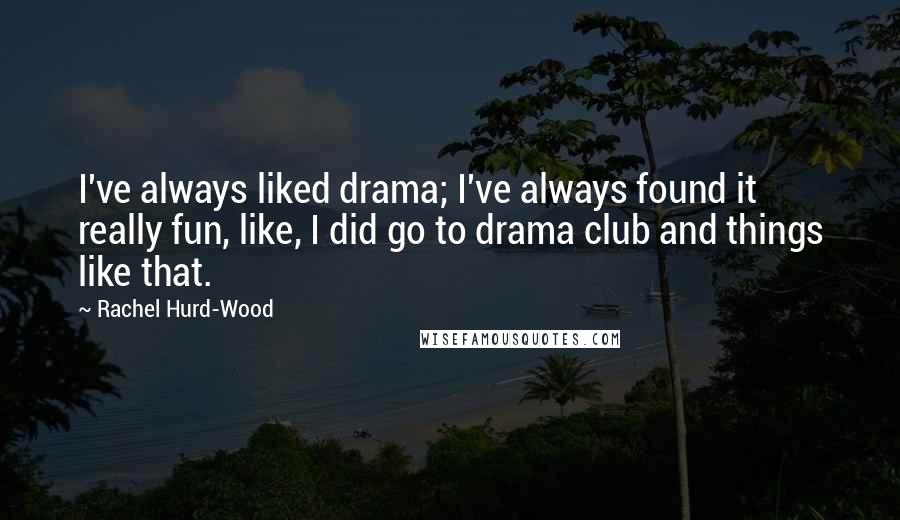 I've always liked drama; I've always found it really fun, like, I did go to drama club and things like that.

~ Rachel Hurd-Wood

WISEFAMOUSQUOTES.COM